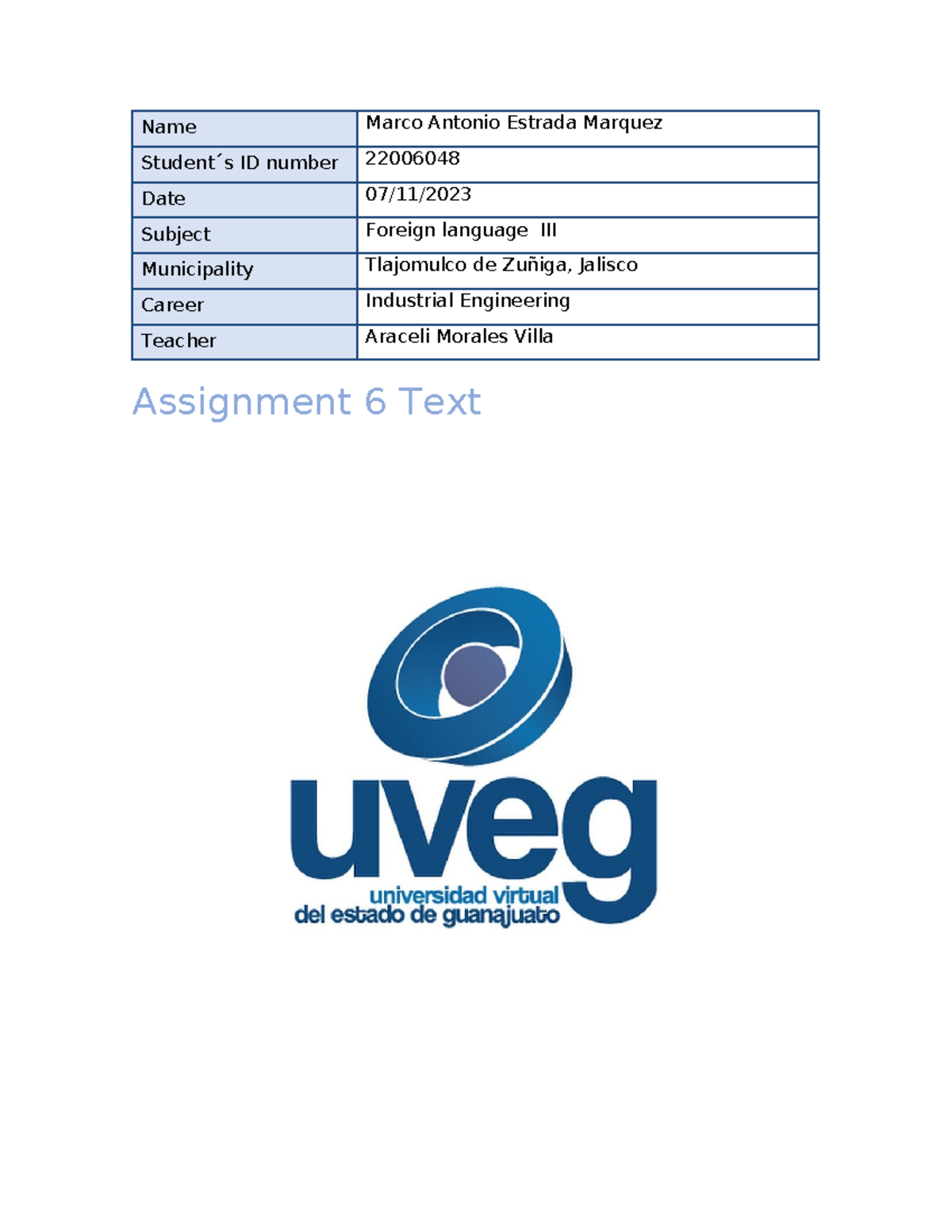 | Name | Marco Antonio Estrada Marquez |
|---|---|
| Student´s ID number | 22006048 |
| Date | 07/11/2023 |
| Subject | Foreign language III |
| Municipality | Tlajomulco de Zuñiga, Jalisco |
| Career | Industrial Engineering |
| Teacher | Araceli Morales Villa |

Assignment 6 Text

uveg
universidad virtual
del estado de guanajuato